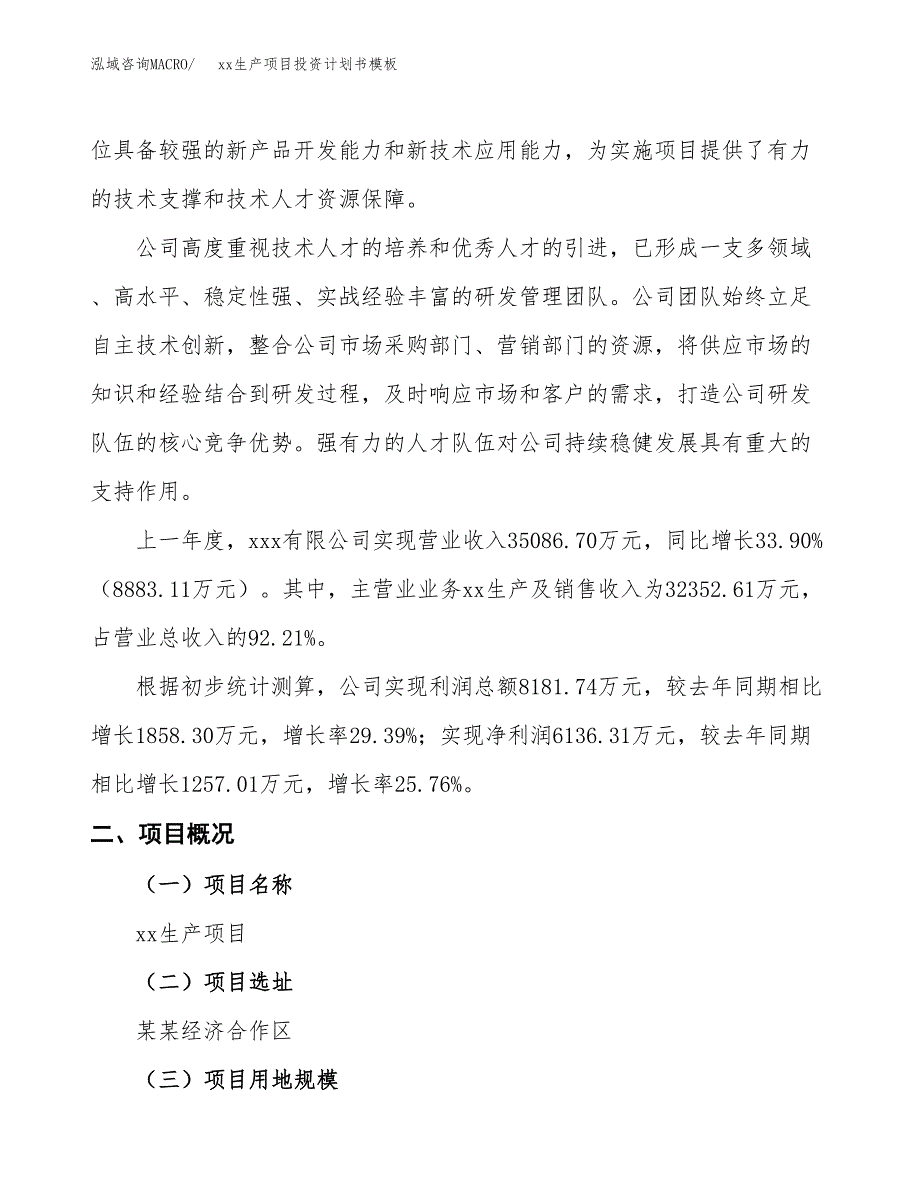 泓域咨询MACRO/　xx生产项目投资计划书模板

位具备较强的新产品开发能力和新技术应用能力，为实施项目提供了有力的技术支撑和技术人才资源保障。

公司高度重视技术人才的培养和优秀人才的引进，已形成一支多领域、高水平、稳定性强、实战经验丰富的研发管理团队。公司团队始终立足自主技术创新，整合公司市场采购部门、营销部门的资源，将供应市场的知识和经验结合到研发过程，及时响应市场和客户的需求，打造公司研发队伍的核心竞争优势。强有力的人才队伍对公司持续稳健发展具有重大的支持作用。

上一年度，xxx有限公司实现营业收入35086.70万元，同比增长33.90%（8883.11万元）。其中，主营业业务xx生产及销售收入为32352.61万元，占营业总收入的92.21%。

根据初步统计测算，公司实现利润总额8181.74万元，较去年同期相比增长1858.30万元，增长率29.39%；实现净利润6136.31万元，较去年同期相比增长1257.01万元，增长率25.76%。

二、项目概况

（一）项目名称

xx生产项目

（二）项目选址

某某经济合作区

（三）项目用地规模